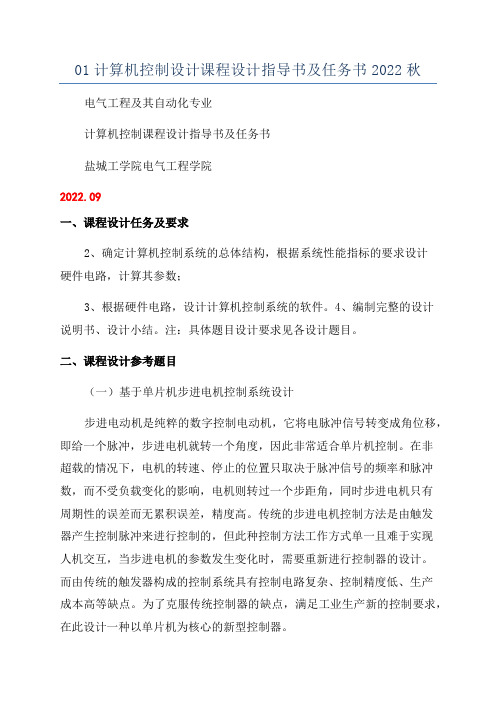 01 计算机控制设计课程设计指导书及任务书 2022 秋

电气工程及其自动化专业

计算机控制课程设计指导书及任务书

盐城工学院电气工程学院

2022.09

一、课程设计任务及要求

2、确定计算机控制系统的总体结构，根据系统性能指标的要求设计硬件电路，计算其参数；

3、根据硬件电路，设计计算机控制系统的软件。4、编制完整的设计说明书、设计小结。注：具体题目设计要求见各设计题目。

二、课程设计参考题目

（一）基于单片机步进电机控制系统设计

步进电动机是纯粹的数字控制电动机，它将电脉冲信号转变成角位移，即给一个脉冲，步进电机就转一个角度，因此非常适合单片机控制。在非超载的情况下，电机的转速、停止的位置只取决于脉冲信号的频率和脉冲数，而不受负载变化的影响，电机则转过一个步距角，同时步进电机只有周期性的误差而无累积误差，精度高。传统的步进电机控制方法是由触发器产生控制脉冲来进行控制的，但此种控制方法工作方式单一且难于实现人机交互，当步进电机的参数发生变化时，需要重新进行控制器的设计。而由传统的触发器构成的控制系统具有控制电路复杂、控制精度低、生产成本高等缺点。为了克服传统控制器的缺点，满足工业生产新的控制要求，在此设计一种以单片机为核心的新型控制器。